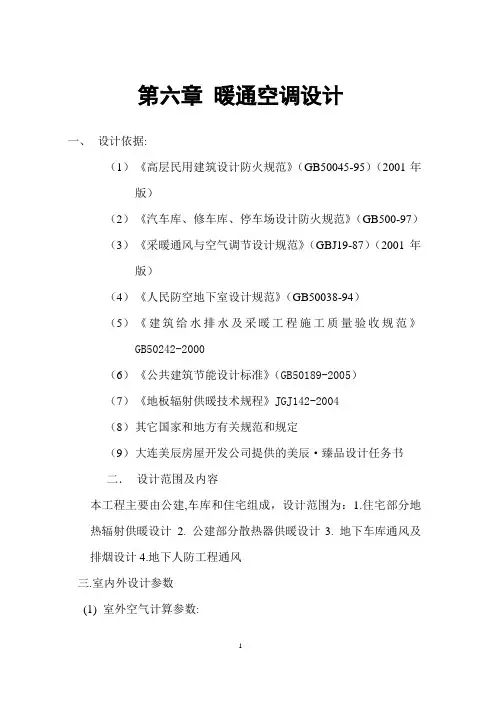 第六章 暖通空调设计

一、 设计依据:

（1）《高层民用建筑设计防火规范》（GB50045-95）（2001 年版）

（2）《汽车库、修车库、停车场设计防火规范》（GB500-97）

（3）《采暖通风与空气调节设计规范》（GBJ19-87）（2001 年版）

（4）《人民防空地下室设计规范》（GB50038-94）

（5）《建筑给水排水及采暖工程施工质量验收规范》GB50242-2000

（6）《公共建筑节能设计标准》（GB50189-2005）

（7）《地板辐射供暖技术规程》JGJ142-2004

（8）其它国家和地方有关规范和规定

（9）大连美辰房屋开发公司提供的美辰·臻品设计任务书

二． 设计范围及内容

本工程主要由公建,车库和住宅组成，设计范围为：1.住宅部分地热辐射供暖设计 2. 公建部分散热器供暖设计 3. 地下车库通风及排烟设计 4.地下人防工程通风

三.室内外设计参数

(1) 室外空气计算参数:

1